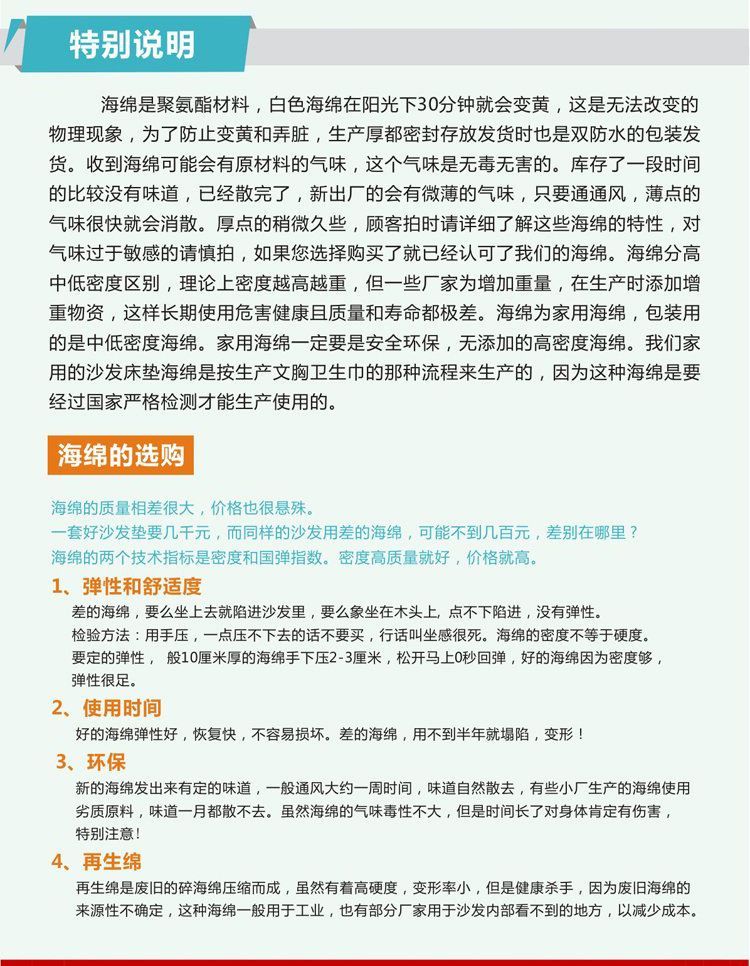 特别说明

海绵是聚氨酯材料，白色海绵在阳光下30分钟就会变黄，这是无法改变的物理现象，为了防止变黄和弄脏，生产厚都密封存放发货时也是双防水的包装发货。收到海绵可能会有原材料的气味，这个气味是无毒无害的。库存了一段时间的比较没有味道，已经散完了，新出厂的会有微薄的气味，只要通通风，薄点的气味很快就会消散。厚点的稍微久些，顾客拍时请详细了解这些海绵的特性，对气味过于敏感的请慎拍，如果您选择购买了就已经认可了我们的海绵。海绵分高中低密度区别，理论上密度越高越重，但一些厂家为增加重量，在生产时添加增重物资，这样长期使用危害健康且质量和寿命都极差。海绵为家用海绵，包装用的是中低密度海绵。家用海绵一定要是安全环保，无添加的高密度海绵。我们家用的沙发床垫海绵是按生产文胸卫生巾的那种流程来生产的，因为这种海绵是要经过国家严格检测才能生产使用的。

海绵的选购

海绵的质量相差很大，价格也很悬殊。
一套好沙发垫要几千元，而同样的沙发用差的海绵，可能不到几百元，差别在哪里？
海绵的两个技术指标是密度和国弹指数。密度高质量就好，价格就高。

1、弹性和舒适度
差的海绵，要么坐上去就陷进沙发里，要么象坐在木头上，点不下陷进，没有弹性。
检验方法：用手压，一点压不下去的话不要买，行话叫坐感很死。海绵的密度不等于硬度。
要定的弹性， 般10厘米厚的海绵手下压2-3厘米，松开马上0秒回弹，好的海绵因为密度够，弹性很足。

2、使用时间
好的海绵弹性好，恢复快，不容易损坏。差的海绵，用不到半年就塌陷，变形！

3、环保
新的海绵发出来有定的味道，一般通风大约一周时间，味道自然散去，有些小厂生产的海绵使用劣质原料，味道一月都散不去。虽然海绵的气味毒性不大，但是时间长了对身体肯定有伤害，特别注意!

4、再生绵
再生绵是废旧的碎海绵压缩而成，虽然有着高硬度，变形率小，但是健康杀手，因为废旧海绵的来源性不确定，这种海绵一般用于工业，也有部分厂家用于沙发内部看不到的地方，以减少成本。